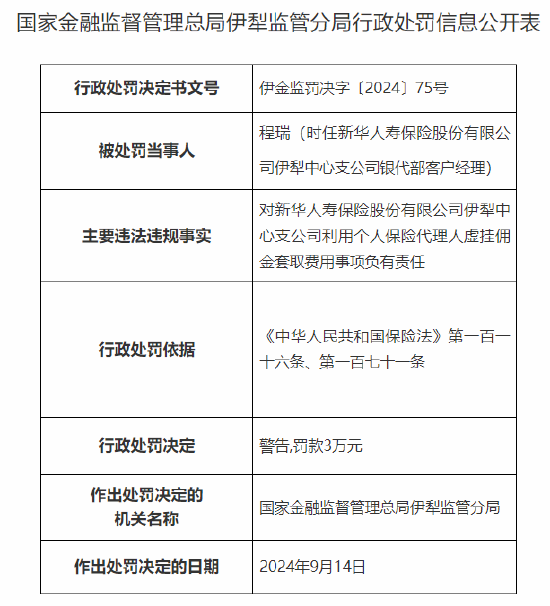 国家金融监督管理总局伊犁监管分局行政处罚信息公开表

| 行政处罚决定书文号 | 伊金监罚决字〔2024〕75号 |
|---|---|
| 被处罚当事人 | 程瑞（时任新华人寿保险股份有限公司伊犁中心支公司银代部客户经理） |
| 主要违法违规事实 | 对新华人寿保险股份有限公司伊犁中心支公司利用个人保险代理人虚挂佣金套取费用事项负有责任 |
| 行政处罚依据 | 《中华人民共和国保险法》第一百一十六条、第一百七十一条 |
| 行政处罚决定 | 警告,罚款3万元 |
| 作出处罚决定的机关名称 | 国家金融监督管理总局伊犁监管分局 |
| 作出处罚决定的日期 | 2024年9月14日 |